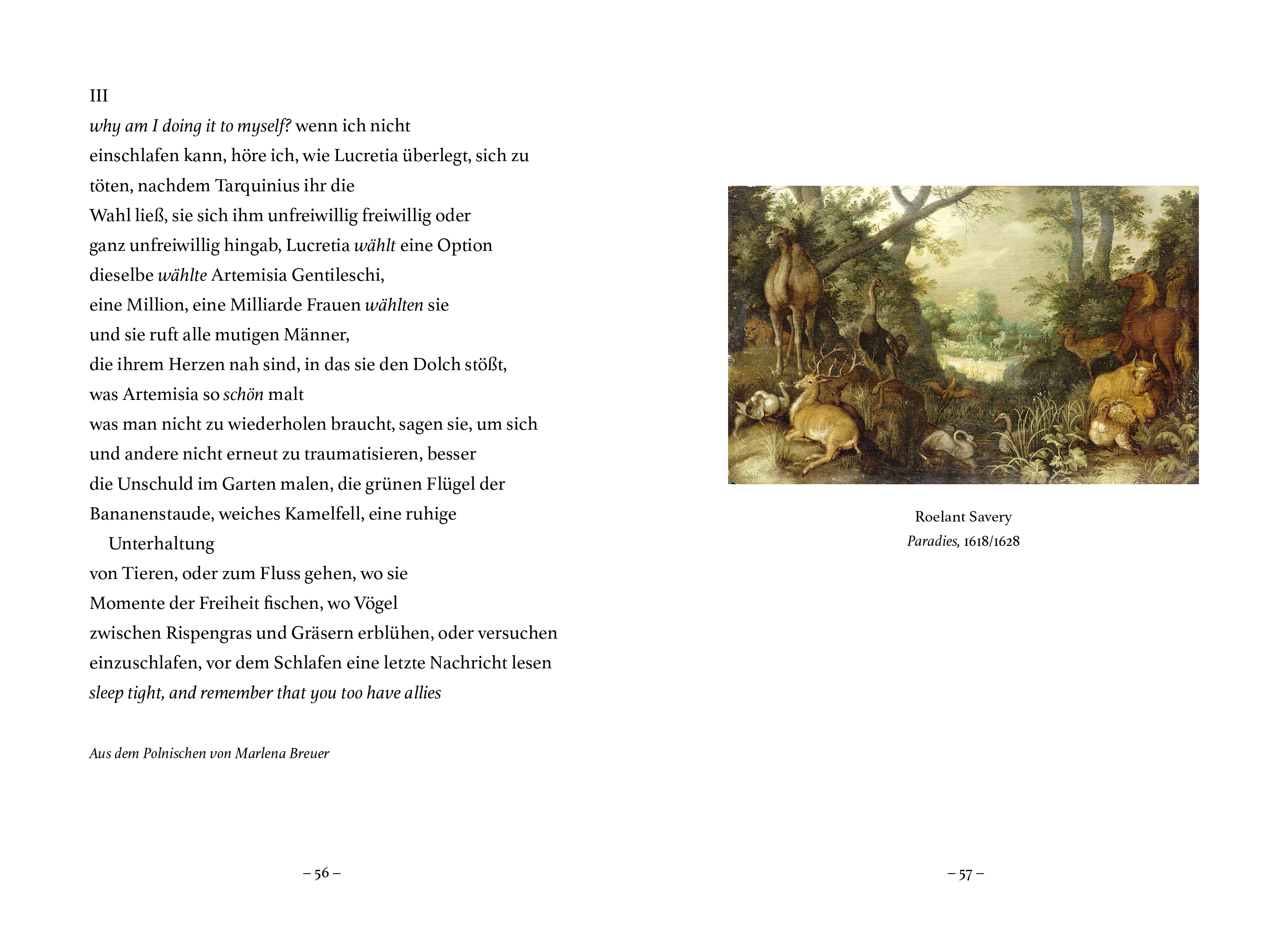 III

why am I doing it to myself? wenn ich nicht
einschlafen kann, höre ich, wie Lucretia überlegt, sich zu
töten, nachdem Tarquinius ihr die
Wahl ließ, sie sich ihm unfreiwillig freiwillig oder
ganz unfreiwillig hingab, Lucretia wählt eine Option
dieselbe wählte Artemisia Gentileschi,
eine Million, eine Milliarde Frauen wählten sie
und sie ruft alle mutigen Männer,
die ihrem Herzen nah sind, in das sie den Dolch stößt,
was Artemisia so schön malt
was man nicht zu wiederholen braucht, sagen sie, um sich
und andere nicht erneut zu traumatisieren, besser
die Unschuld im Garten malen, die grünen Flügel der
Bananenstaude, weiches Kamelfell, eine ruhige
Unterhaltung
von Tieren, oder zum Fluss gehen, wo sie
Momente der Freiheit fischen, wo Vögel
zwischen Rispengras und Gräsern erblühen, oder versuchen
einzuschlafen, vor dem Schlafen eine letzte Nachricht lesen
sleep tight, and remember that you too have allies

Aus dem Polnischen von Marlena Breuer

– 56 –

Roelant Savery
Paradies, 1618/1628

– 57 –